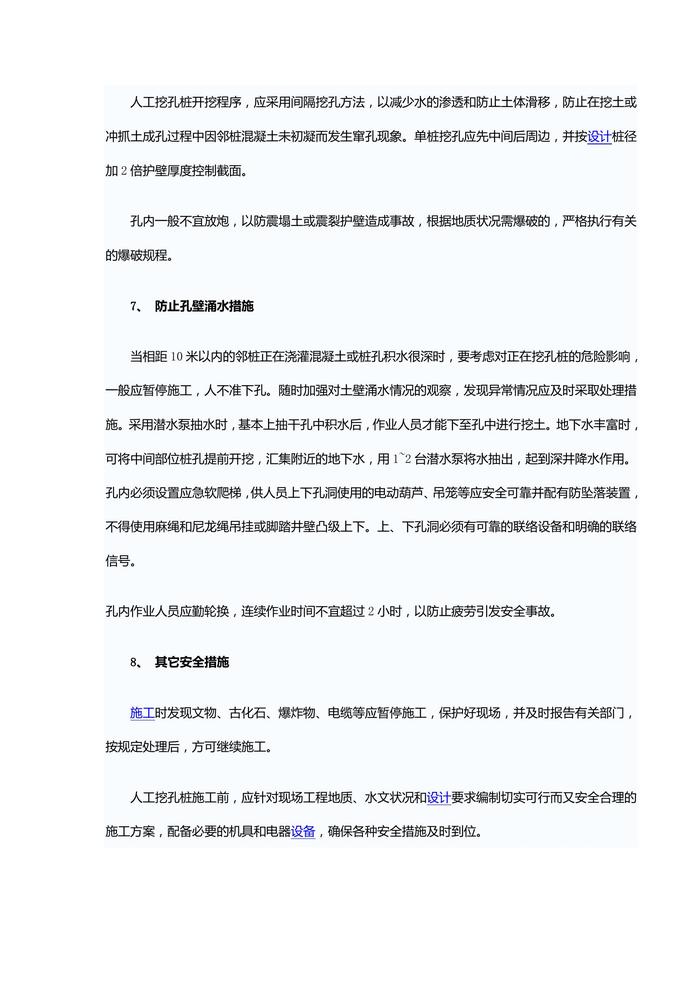 人工挖孔桩开挖程序，应采用间隔挖孔方法，以减少水的渗透和防止土体滑移，防止在挖土或冲抓土成孔过程中因邻桩混凝土未初凝而发生窜孔现象。单桩挖孔应先中间后周边，并按设计桩径加2倍护壁厚度控制截面。

孔内一般不宜放炮，以防震塌土或震裂护壁造成事故，根据地质状况需爆破的，严格执行有关的爆破规程。

7、 防止孔壁涌水措施

当相距10米以内的邻桩正在浇灌混凝土或桩孔积水很深时，要考虑对正在挖孔桩的危险影响，一般应暂停施工，人不准下孔。随时加强对土壁涌水情况的观察，发现异常情况应及时采取处理措施。采用潜水泵抽水时，基本上抽干孔中积水后，作业人员才能下至孔中进行挖土。地下水丰富时，可将中间部位桩孔提前开挖，汇集附近的地下水，用1~2台潜水泵将水抽出，起到深井降水作用。孔内必须设置应急软爬梯，供人员上下孔洞使用的电动葫芦、吊笼等应安全可靠并配有防坠落装置，不得使用麻绳和尼龙绳吊挂或脚踏井壁凸级上下。上、下孔洞必须有可靠的联络设备和明确的联络信号。

孔内作业人员应勤轮换，连续作业时间不宜超过2小时，以防止疲劳引发安全事故。

8、 其它安全措施

施工时发现文物、古化石、爆炸物、电缆等应暂停施工，保护好现场，并及时报告有关部门，按规定处理后，方可继续施工。

人工挖孔桩施工前，应针对现场工程地质、水文状况和设计要求编制切实可行而又安全合理的施工方案，配备必要的机具和电器设备，确保各种安全措施及时到位。